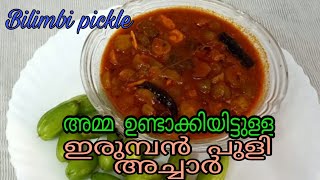 Bilimbi pickle

അമ്മ ഉണ്ടാക്കിയിട്ടുള്ള
ഇരുമ്പൻ പുളി
അച്ചാർ